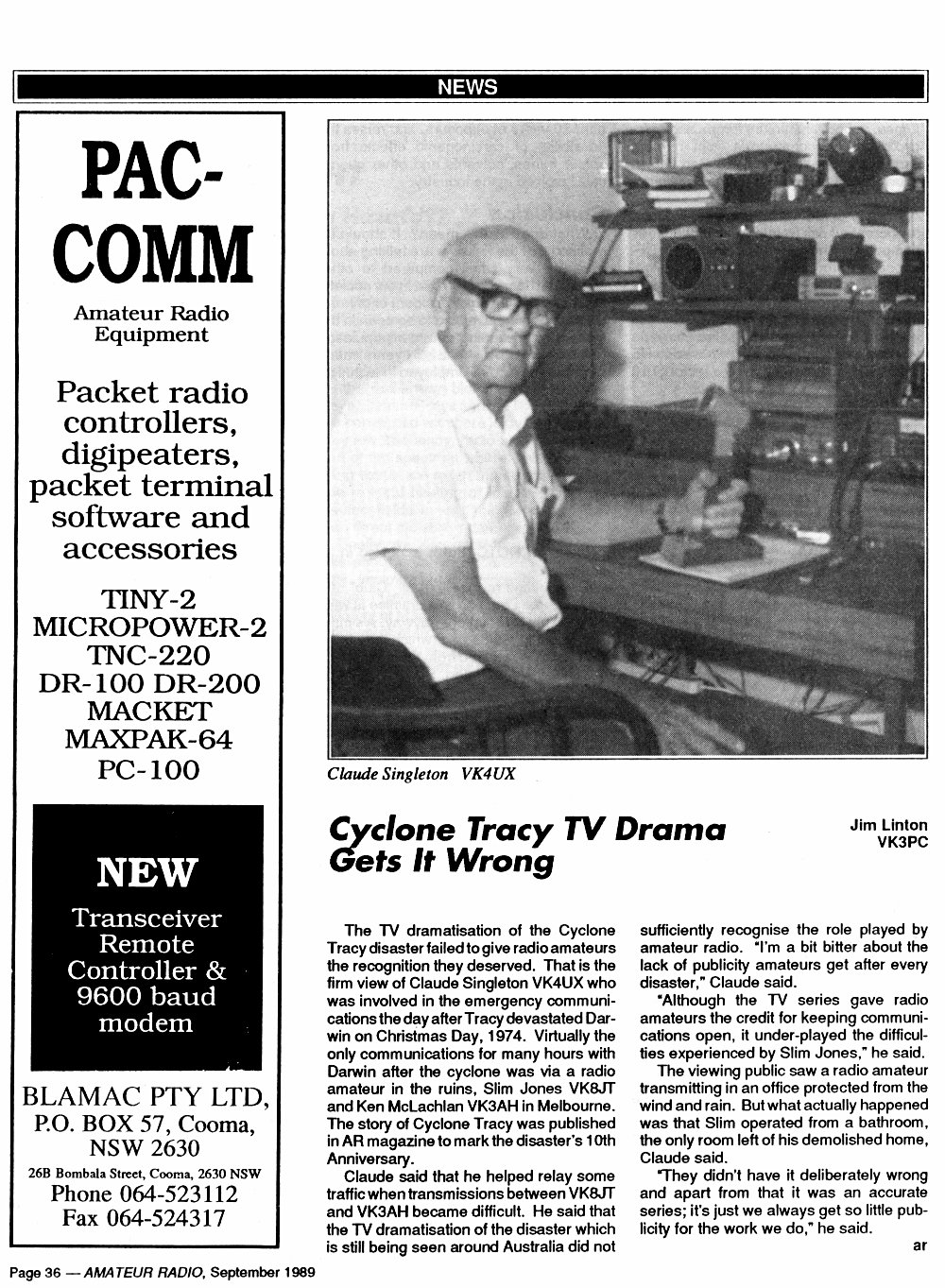 NEWS

PAC-COMM

Amateur Radio Equipment

Packet radio controllers, digipeaters, packet terminal software and accessories

TINY-2
MICROPOWER-2
TNC-220
DR-100 DR-200
MACKET
MAXPAK-64
PC-100

NEW

Transceiver Remote Controller & 9600 baud modem

BLAMAC PTY LTD,
P.O. BOX 57, Cooma, NSW 2630
26B Bombala Street, Cooma, 2630 NSW
Phone 064-523112
Fax 064-524317

Claude Singleton VK4UX

Cyclone Tracy TV Drama Gets It Wrong

Jim Linton
VK3PC

The TV dramatisation of the Cyclone Tracy disaster failed to give radio amateurs the recognition they deserved. That is the firm view of Claude Singleton VK4UX who was involved in the emergency communications the day after Tracy devastated Darwin on Christmas Day, 1974. Virtually the only communications for many hours with Darwin after the cyclone was via a radio amateur in the ruins, Slim Jones VK8JT and Ken McLachlan VK3AH in Melbourne. The story of Cyclone Tracy was published in AR magazine to mark the disaster's 10th Anniversary.

Claude said that he helped relay some traffic when transmissions between VK8JT and VK3AH became difficult. He said that the TV dramatisation of the disaster which is still being seen around Australia did not sufficiently recognise the role played by amateur radio. "I'm a bit bitter about the lack of publicity amateurs get after every disaster," Claude said.

"Although the TV series gave radio amateurs the credit for keeping communications open, it under-played the difficulties experienced by Slim Jones," he said.

The viewing public saw a radio amateur transmitting in an office protected from the wind and rain. But what actually happened was that Slim operated from a bathroom, the only room left of his demolished home, Claude said.

"They didn't have it deliberately wrong and apart from that it was an accurate series; it's just we always get so little publicity for the work we do," he said.

ar

Page 36 — AMATEUR RADIO, September 1989